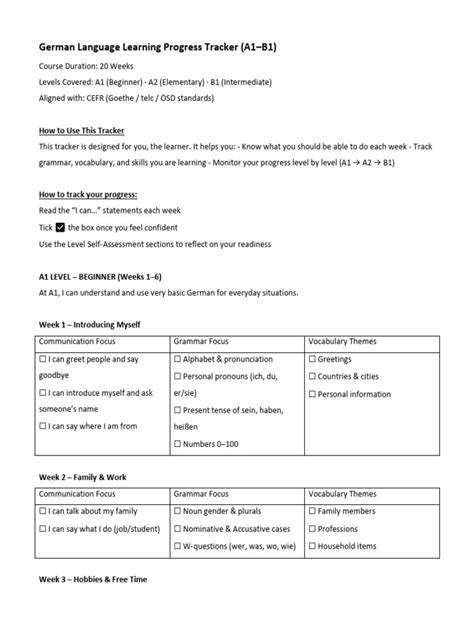 German Language Learning Progress Tracker (A1–B1)

Course Duration: 20 Weeks

Levels Covered: A1 (Beginner) · A2 (Elementary) · B1 (Intermediate)

Aligned with: CEFR (Goethe / telc / ÖSD standards)

How to Use This Tracker

This tracker is designed for you, the learner. It helps you: - Know what you should be able to do each week - Track grammar, vocabulary, and skills you are learning - Monitor your progress level by level (A1 → A2 → B1)

How to track your progress:

Read the "I can…" statements each week

Tick ☑ the box once you feel confident

Use the Level Self-Assessment sections to reflect on your readiness

A1 LEVEL – BEGINNER (Weeks 1–6)

At A1, I can understand and use very basic German for everyday situations.

Week 1 – Introducing Myself

| Communication Focus | Grammar Focus | Vocabulary Themes |
|---|---|---|
| ☐ I can greet people and say goodbye ☐ I can introduce myself and ask someone's name ☐ I can say where I am from | ☐ Alphabet & pronunciation ☐ Personal pronouns (ich, du, er/sie) ☐ Present tense of sein, haben, heißen ☐ Numbers 0–100 | ☐ Greetings ☐ Countries & cities ☐ Personal information |

Week 2 – Family & Work

| Communication Focus | Grammar Focus | Vocabulary Themes |
|---|---|---|
| ☐ I can talk about my family ☐ I can say what I do (job/student) | ☐ Noun gender & plurals ☐ Nominative & Accusative cases ☐ W-questions (wer, was, wo, wie) | ☐ Family members ☐ Professions ☐ Household items |

Week 3 – Hobbies & Free Time